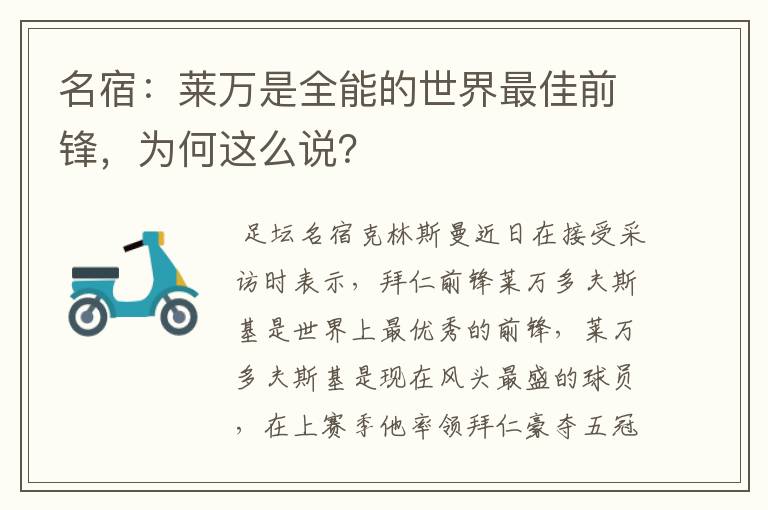 名宿：莱万是全能的世界最佳前锋，为何这么说？

足坛名宿克林斯曼近日在接受采访时表示，拜仁前锋莱万多夫斯基是世界上最优秀的前锋，莱万多夫斯基是现在风头最盛的球员，在上赛季他率领拜仁豪夺五冠